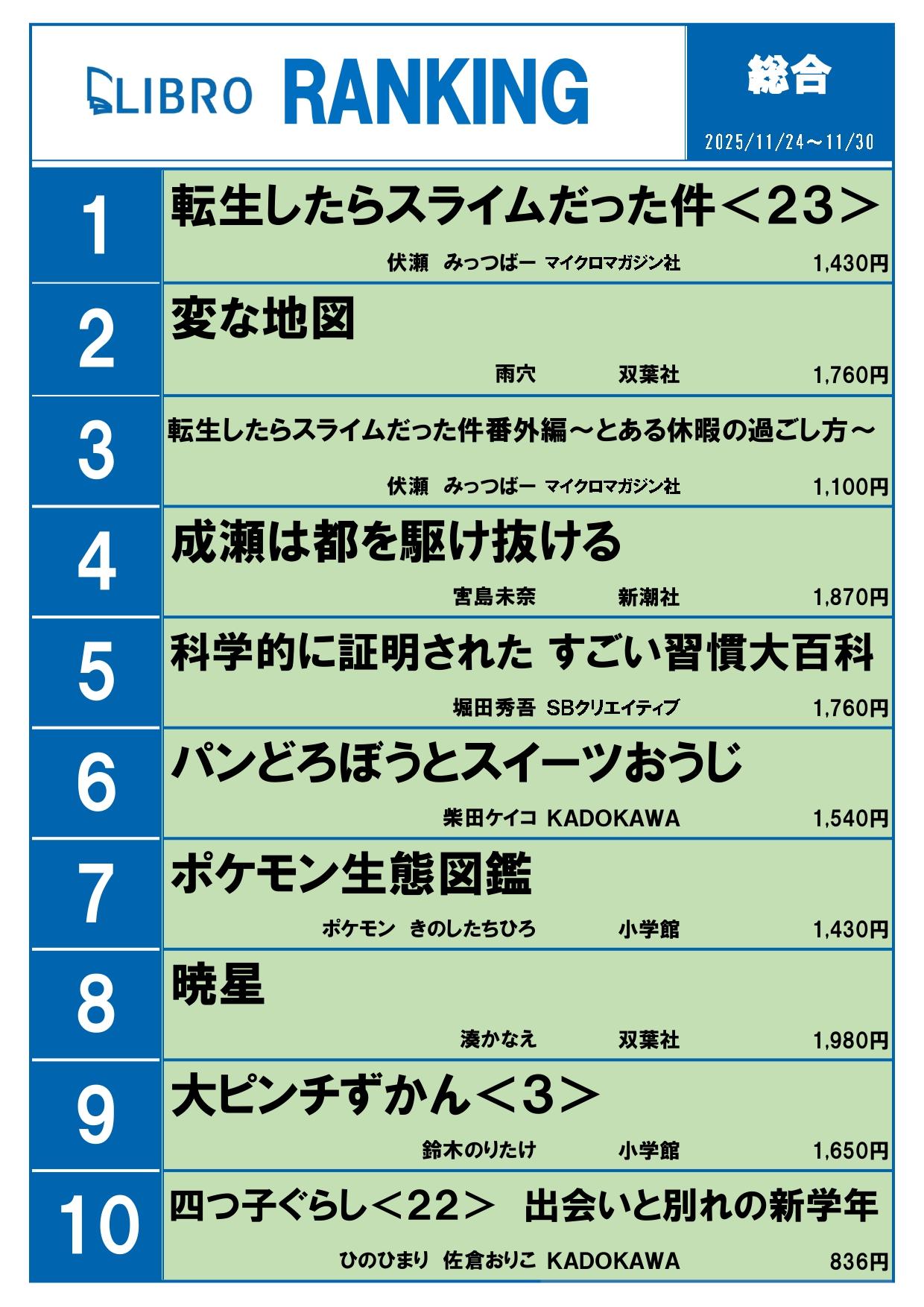 LIBRO RANKING

総合

2025/11/24～11/30

1
転生したらスライムだった件＜23＞
伏瀬　みっつばー　マイクロマガジン社　1,430円

2
変な地図
雨穴　双葉社　1,760円

3
転生したらスライムだった件番外編～とある休暇の過ごし方～
伏瀬　みっつばー　マイクロマガジン社　1,100円

4
成瀬は都を駆け抜ける
宮島未奈　新潮社　1,870円

5
科学的に証明された すごい習慣大百科
堀田秀吾　SBクリエイティブ　1,760円

6
パンどろぼうとスイーツおうじ
柴田ケイコ　KADOKAWA　1,540円

7
ポケモン生態図鑑
ポケモン　きのしたちひろ　小学館　1,430円

8
暁星
湊かなえ　双葉社　1,980円

9
大ピンチずかん＜3＞
鈴木のりたけ　小学館　1,650円

10
四つ子ぐらし＜22＞　出会いと別れの新学年
ひのひまり　佐倉おりこ　KADOKAWA　836円